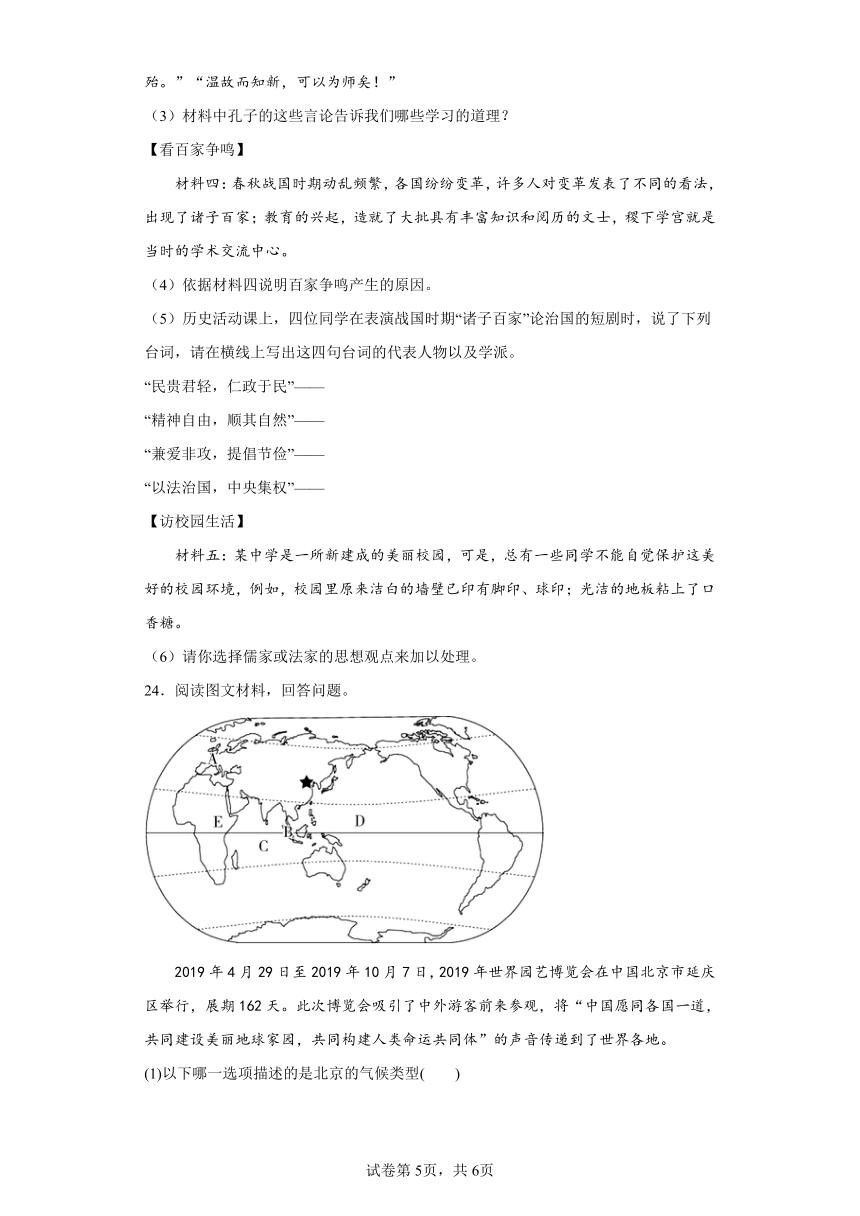 殆。”“温故而知新，可以为师矣！”

（3）材料中孔子的这些言论告诉我们哪些学习的道理？

【看百家争鸣】

材料四：春秋战国时期动乱频繁，各国纷纷变革，许多人对变革发表了不同的看法，出现了诸子百家；教育的兴起，造就了大批具有丰富知识和阅历的文士，稷下学宫就是当时的学术交流中心。

（4）依据材料四说明百家争鸣产生的原因。

（5）历史活动课上，四位同学在表演战国时期“诸子百家”论治国的短剧时，说了下列台词，请在横线上写出这四句台词的代表人物以及学派。

“民贵君轻，仁政于民”——

“精神自由，顺其自然”——

“兼爱非攻，提倡节俭”——

“以法治国，中央集权”——

【访校园生活】

材料五：某中学是一所新建成的美丽校园，可是，总有一些同学不能自觉保护这美好的校园环境，例如，校园里原来洁白的墙壁已印有脚印、球印；光洁的地板粘上了口香糖。

（6）请你选择儒家或法家的思想观点来加以处理。

24．阅读图文材料，回答问题。

A
E
B
C
D

2019 年 4 月 29 日至 2019 年 10 月 7 日，2019 年世界园艺博览会在中国北京市延庆区举行，展期 162 天。此次博览会吸引了中外游客前来参观，将“中国愿同各国一道，共同建设美丽地球家园，共同构建人类命运共同体”的声音传递到了世界各地。

(1)以下哪一选项描述的是北京的气候类型(　　)

试卷第 5页，共 6页